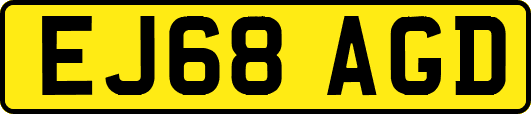 EJ68 AGD